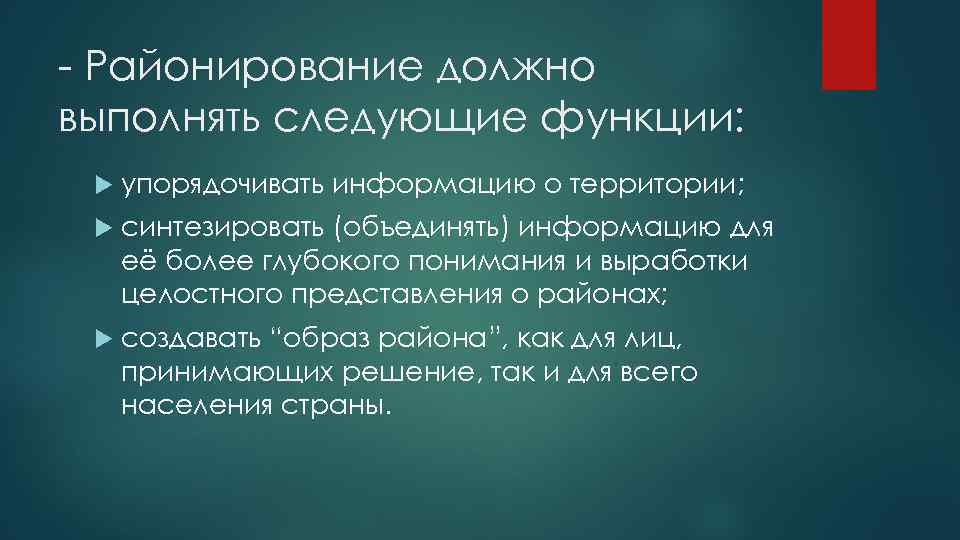 - Районирование должно выполнять следующие функции:

упорядочивать информацию о территории;

синтезировать (объединять) информацию для её более глубокого понимания и выработки целостного представления о районах;

создавать “образ района”, как для лиц, принимающих решение, так и для всего населения страны.